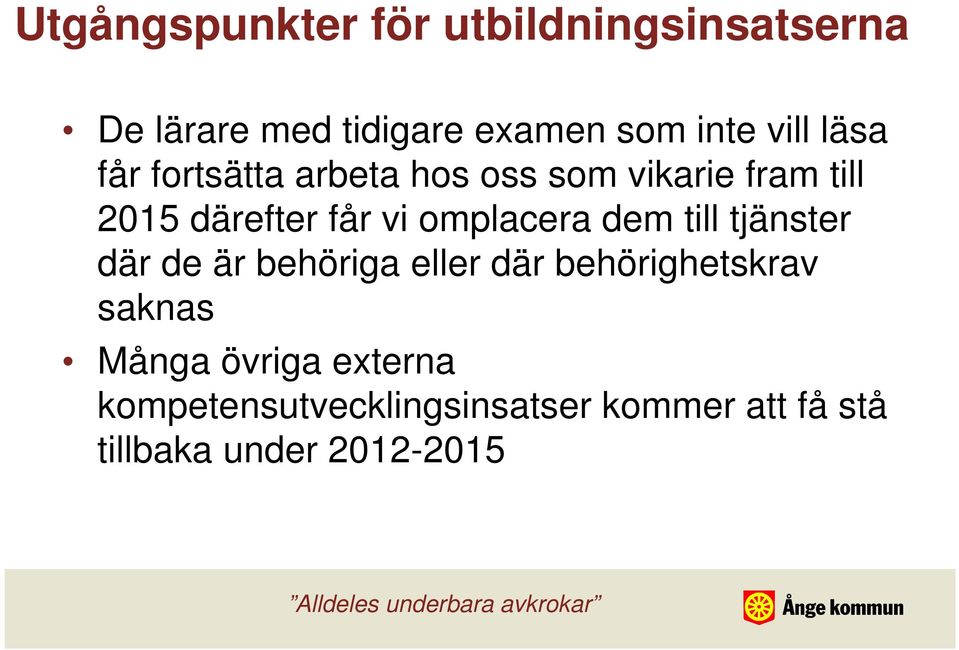 Utgångspunkter för utbildningsinsatserna

• De lärare med tidigare examen som inte vill läsa får fortsätta arbeta hos oss som vikarie fram till 2015 därefter får vi omplacera dem till tjänster där de är behöriga eller där behörighetskrav saknas

• Många övriga externa kompetensutvecklingsinsatser kommer att få stå tillbaka under 2012-2015

”Alldeles underbara avkrokar”

Ånge kommun